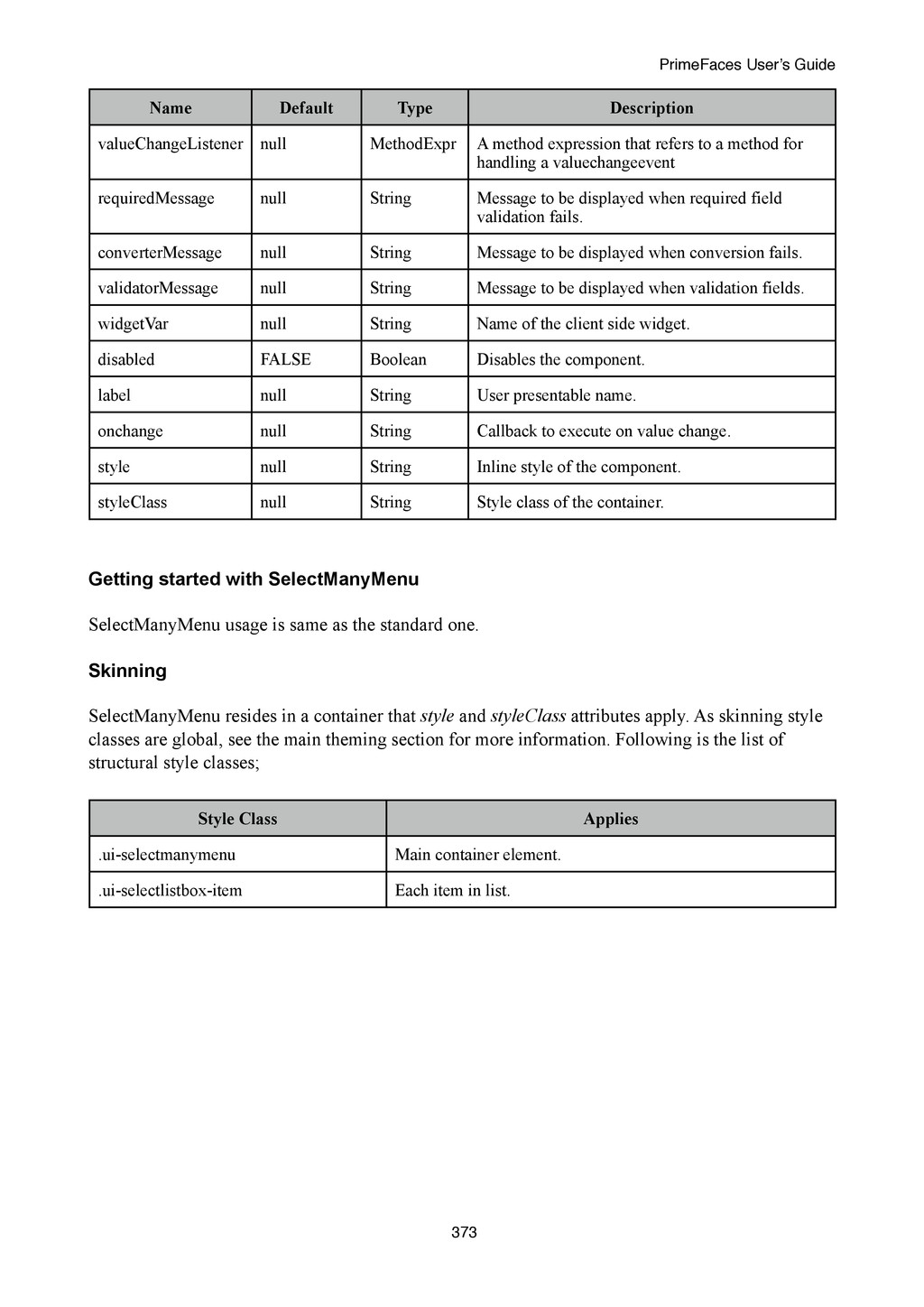 PrimeFaces User's Guide

| Name | Default | Type | Description |
|---|---|---|---|
| valueChangeListener | null | MethodExpr | A method expression that refers to a method for handling a valuechangeevent |
| requiredMessage | null | String | Message to be displayed when required field validation fails. |
| converterMessage | null | String | Message to be displayed when conversion fails. |
| validatorMessage | null | String | Message to be displayed when validation fields. |
| widgetVar | null | String | Name of the client side widget. |
| disabled | FALSE | Boolean | Disables the component. |
| label | null | String | User presentable name. |
| onchange | null | String | Callback to execute on value change. |
| style | null | String | Inline style of the component. |
| styleClass | null | String | Style class of the container. |

Getting started with SelectManyMenu

SelectManyMenu usage is same as the standard one.

Skinning

SelectManyMenu resides in a container that style and styleClass attributes apply. As skinning style classes are global, see the main theming section for more information. Following is the list of structural style classes;

| Style Class | Applies |
|---|---|
| .ui-selectmanymenu | Main container element. |
| .ui-selectlistbox-item | Each item in list. |

373